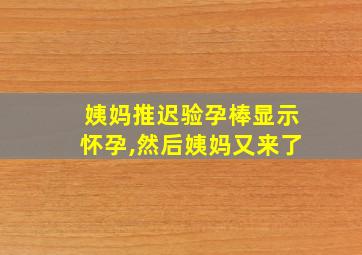 姨妈推迟验孕棒显示怀孕,然后姨妈又来了